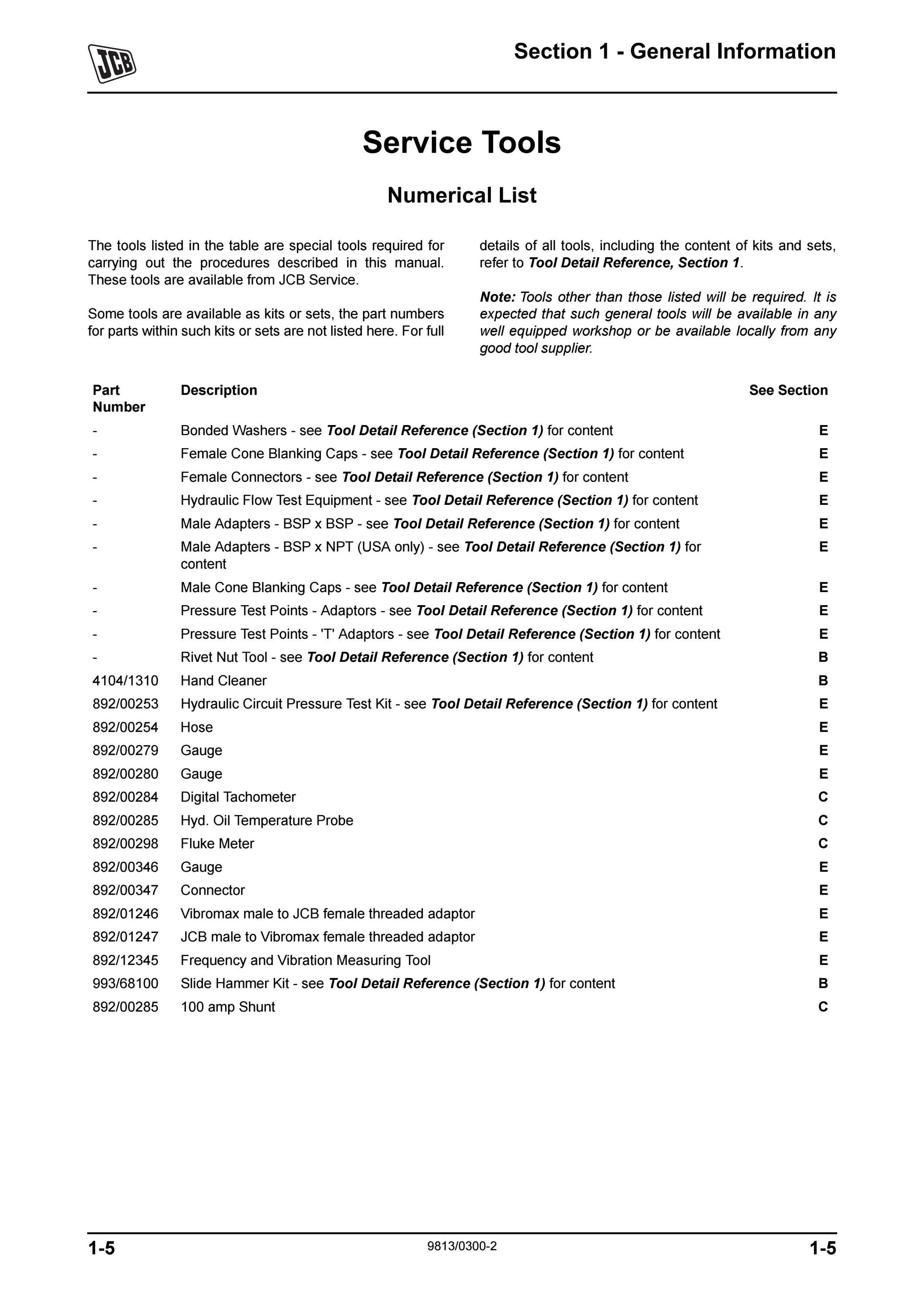 JCB

Section 1 - General Information

Service Tools

Numerical List

The tools listed in the table are special tools required for carrying out the procedures described in this manual. These tools are available from JCB Service.

Some tools are available as kits or sets, the part numbers for parts within such kits or sets are not listed here. For full details of all tools, including the content of kits and sets, refer to Tool Detail Reference, Section 1.

Note: Tools other than those listed will be required. It is expected that such general tools will be available in any well equipped workshop or be available locally from any good tool supplier.

| Part Number | Description | See Section |
|---|---|---|
| - | Bonded Washers - see Tool Detail Reference (Section 1) for content | E |
| - | Female Cone Blanking Caps - see Tool Detail Reference (Section 1) for content | E |
| - | Female Connectors - see Tool Detail Reference (Section 1) for content | E |
| - | Hydraulic Flow Test Equipment - see Tool Detail Reference (Section 1) for content | E |
| - | Male Adapters - BSP x BSP - see Tool Detail Reference (Section 1) for content | E |
| - | Male Adapters - BSP x NPT (USA only) - see Tool Detail Reference (Section 1) for content | E |
| - | Male Cone Blanking Caps - see Tool Detail Reference (Section 1) for content | E |
| - | Pressure Test Points - Adaptors - see Tool Detail Reference (Section 1) for content | E |
| - | Pressure Test Points - 'T' Adaptors - see Tool Detail Reference (Section 1) for content | E |
| - | Rivet Nut Tool - see Tool Detail Reference (Section 1) for content | B |
| 4104/1310 | Hand Cleaner | B |
| 892/00253 | Hydraulic Circuit Pressure Test Kit - see Tool Detail Reference (Section 1) for content | E |
| 892/00254 | Hose | E |
| 892/00279 | Gauge | E |
| 892/00280 | Gauge | E |
| 892/00284 | Digital Tachometer | C |
| 892/00285 | Hyd. Oil Temperature Probe | C |
| 892/00298 | Fluke Meter | C |
| 892/00346 | Gauge | E |
| 892/00347 | Connector | E |
| 892/01246 | Vibromax male to JCB female threaded adaptor | E |
| 892/01247 | JCB male to Vibromax female threaded adaptor | E |
| 892/12345 | Frequency and Vibration Measuring Tool | E |
| 993/68100 | Slide Hammer Kit - see Tool Detail Reference (Section 1) for content | B |
| 892/00285 | 100 amp Shunt | C |

1-5 9813/0300-2 1-5